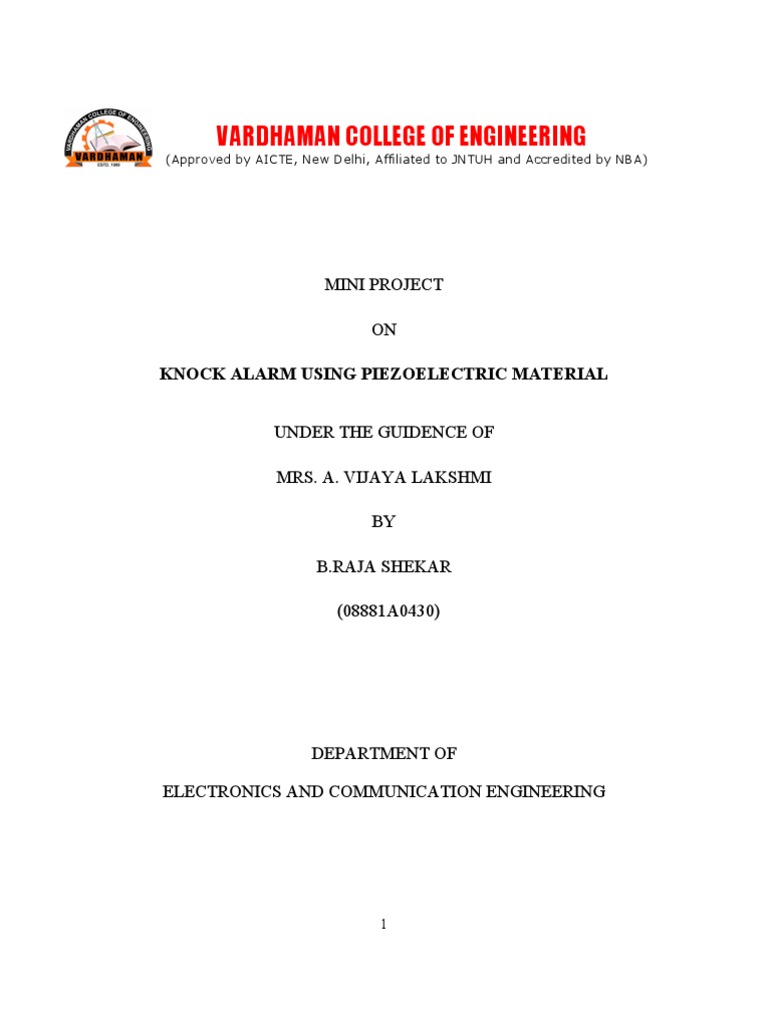 VARDHAMAN COLLEGE OF ENGINEERING
VARDHAMAN
ESTD. 1999
VARDHAMAN COLLEGE OF ENGINEERING
(Approved by AICTE, New Delhi, Affiliated to JNTUH and Accredited by NBA)

MINI PROJECT

ON

KNOCK ALARM USING PIEZOELECTRIC MATERIAL

UNDER THE GUIDENCE OF

MRS. A. VIJAYA LAKSHMI

BY

B.RAJA SHEKAR

(08881A0430)

DEPARTMENT OF

ELECTRONICS AND COMMUNICATION ENGINEERING

1